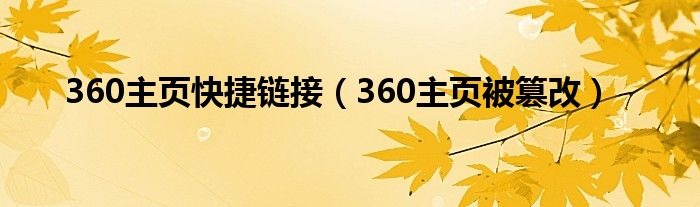 360主页快捷链接（360主页被篡改）